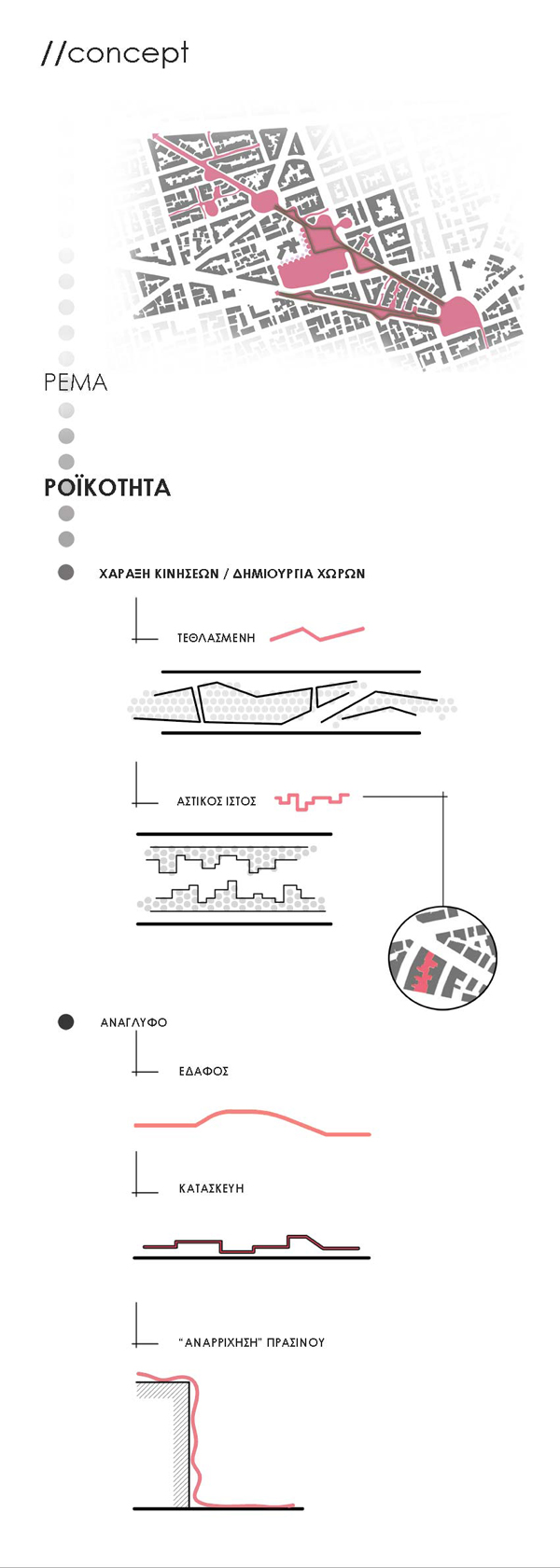 //concept

ΡΕΜΑ

ΡΟΪΚΟΤΗΤΑ

ΧΑΡΑΞΗ ΚΙΝΗΣΕΩΝ / ΔΗΜΙΟΥΡΓΙΑ ΧΩΡΩΝ

ΤΕΘΛΑΣΜΕΝΗ

ΑΣΤΙΚΟΣ ΙΣΤΟΣ

ΑΝΑΓΛΥΦΟ

ΕΔΑΦΟΣ

ΚΑΤΑΣΚΕΥΗ

"ΑΝΑΡΡΙΧΗΣΗ" ΠΡΑΣΙΝΟΥ